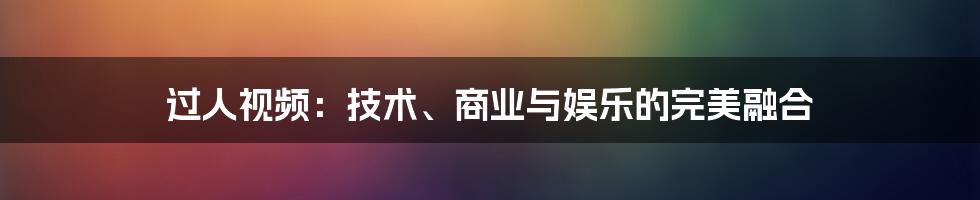 过人视频：技术、商业与娱乐的完美融合